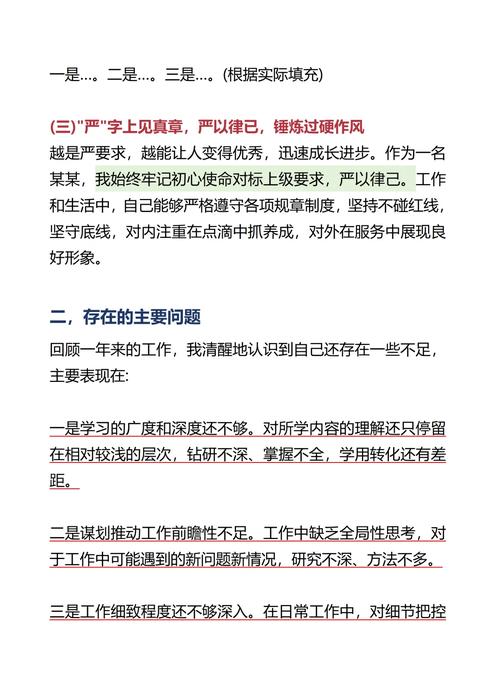 一是…。二是…。三是…。(根据实际填充)

(三)"严"字上见真章，严以律己，锤炼过硬作风
越是严要求，越能让人变得优秀，迅速成长进步。作为一名某某，我始终牢记初心使命对标上级要求，严以律己。工作和生活中，自己能够严格遵守各项规章制度，坚持不碰红线，坚守底线，对内注重在点滴中抓养成，对外在服务中展现良好形象。

二，存在的主要问题
回顾一年来的工作，我清醒地认识到自己还存在一些不足，主要表现在:

一是学习的广度和深度还不够。对所学内容的理解还只停留在相对较浅的层次，钻研不深、掌握不全，学用转化还有差距。

二是谋划推动工作前瞻性不足。工作中缺乏全局性思考，对于工作中可能遇到的新问题新情况，研究不深、方法不多。

三是工作细致程度还不够深入。在日常工作中，对细节把控